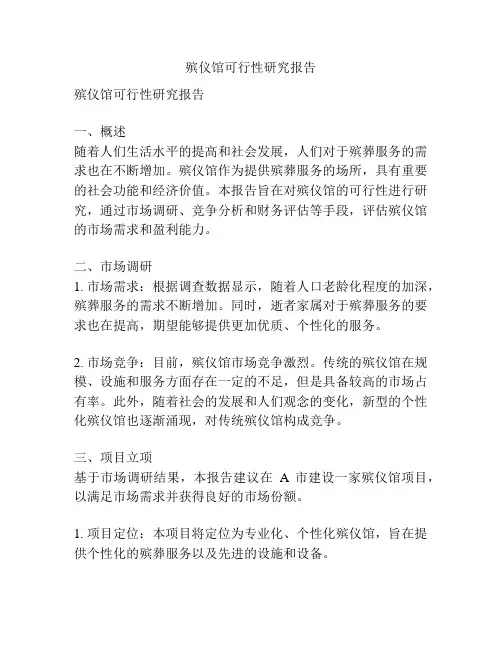 殡仪馆可行性研究报告

殡仪馆可行性研究报告

一、概述
随着人们生活水平的提高和社会发展，人们对于殡葬服务的需求也在不断增加。殡仪馆作为提供殡葬服务的场所，具有重要的社会功能和经济价值。本报告旨在对殡仪馆的可行性进行研究，通过市场调研、竞争分析和财务评估等手段，评估殡仪馆的市场需求和盈利能力。

二、市场调研
1. 市场需求：根据调查数据显示，随着人口老龄化程度的加深，殡葬服务的需求不断增加。同时，逝者家属对于殡葬服务的要求也在提高，期望能够提供更加优质、个性化的服务。

2. 市场竞争：目前，殡仪馆市场竞争激烈。传统的殡仪馆在规模、设施和服务方面存在一定的不足，但是具备较高的市场占有率。此外，随着社会的发展和人们观念的变化，新型的个性化殡仪馆也逐渐涌现，对传统殡仪馆构成竞争。

三、项目立项
基于市场调研结果，本报告建议在 A 市建设一家殡仪馆项目，以满足市场需求并获得良好的市场份额。

1. 项目定位：本项目将定位为专业化、个性化殡仪馆，旨在提供个性化的殡葬服务以及先进的设施和设备。